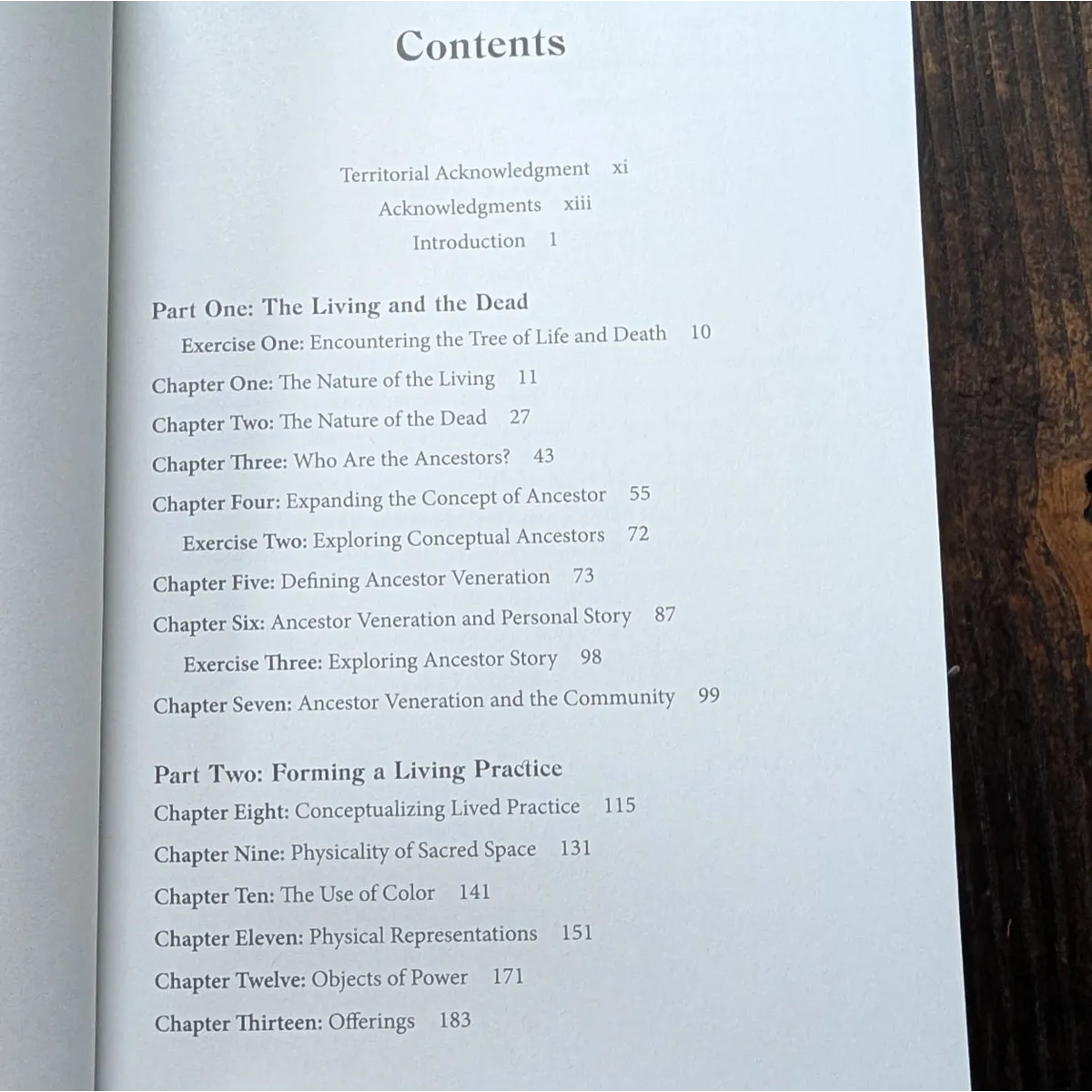 Contents

Territorial Acknowledgment xi
Acknowledgments xiii
Introduction 1

Part One: The Living and the Dead
Exercise One: Encountering the Tree of Life and Death 10
Chapter One: The Nature of the Living 11
Chapter Two: The Nature of the Dead 27
Chapter Three: Who Are the Ancestors? 43
Chapter Four: Expanding the Concept of Ancestor 55
Exercise Two: Exploring Conceptual Ancestors 72
Chapter Five: Defining Ancestor Veneration 73
Chapter Six: Ancestor Veneration and Personal Story 87
Exercise Three: Exploring Ancestor Story 98
Chapter Seven: Ancestor Veneration and the Community 99

Part Two: Forming a Living Practice
Chapter Eight: Conceptualizing Lived Practice 115
Chapter Nine: Physicality of Sacred Space 131
Chapter Ten: The Use of Color 141
Chapter Eleven: Physical Representations 151
Chapter Twelve: Objects of Power 171
Chapter Thirteen: Offerings 183